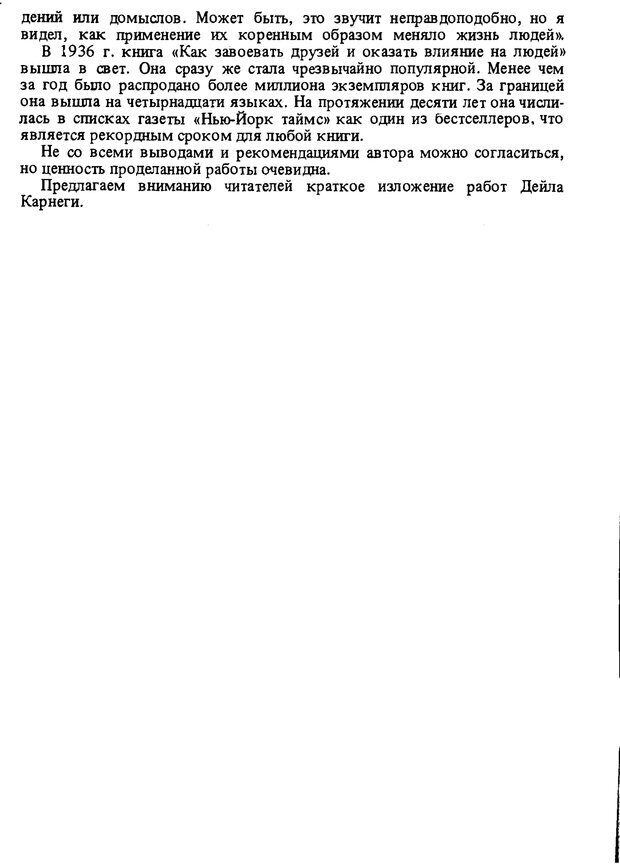 дений или домыслов. Может быть, это звучит неправдоподобно, но я видел, как применение их коренным образом меняло жизнь людей».

В 1936 г. книга «Как завоевать друзей и оказать влияние на людей» вышла в свет. Она сразу же стала чрезвычайно популярной. Менее чем за год было распродано более миллиона экземпляров книг. За границей она вышла на четырнадцати языках. На протяжении десяти лет она числилась в списках газеты «Нью-Йорк таймс» как один из бестселлеров, что является рекордным сроком для любой книги.

Не со всеми выводами и рекомендациями автора можно согласиться, но ценность проделанной работы очевидна.

Предлагаем вниманию читателей краткое изложение работ Дейла Карнеги.